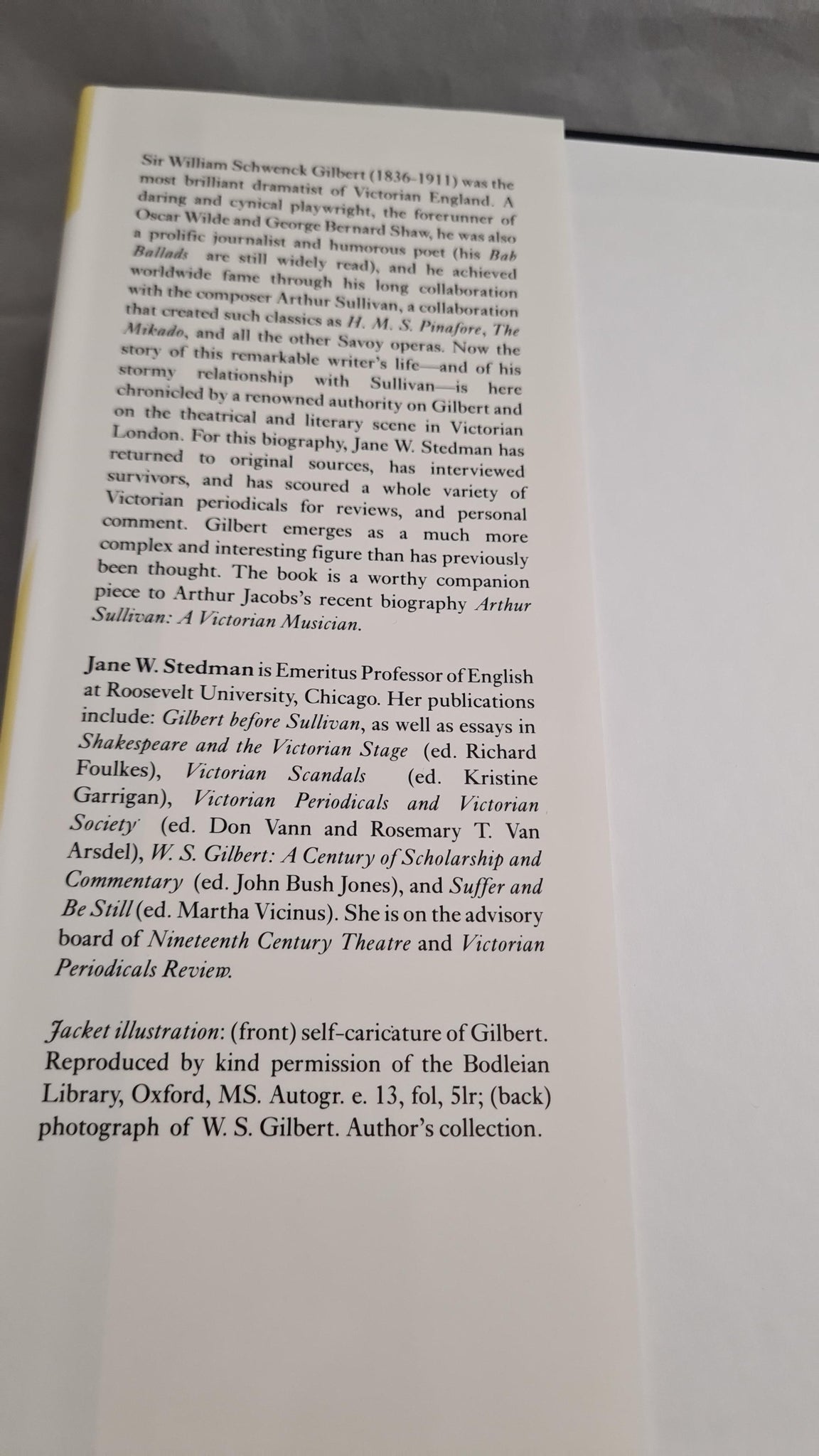 Sir William Schwenck Gilbert (1836-1911) was the most brilliant dramatist of Victorian England. A daring and cynical playwright, the forerunner of Oscar Wilde and George Bernard Shaw, he was also a prolific journalist and humorous poet (his Bab Ballads are still widely read), and he achieved worldwide fame through his long collaboration with the composer Arthur Sullivan, a collaboration that created such classics as H. M. S. Pinafore, The Mikado, and all the other Savoy operas. Now the story of this remarkable writer's life—and of his stormy relationship with Sullivan—is here chronicled by a renowned authority on Gilbert and on the theatrical and literary scene in Victorian London. For this biography, Jane W. Stedman has returned to original sources, has interviewed survivors, and has scoured a whole variety of Victorian periodicals for reviews, and personal comment. Gilbert emerges as a much more complex and interesting figure than has previously been thought. The book is a worthy companion piece to Arthur Jacobs's recent biography Arthur Sullivan: A Victorian Musician.

Jane W. Stedman is Emeritus Professor of English at Roosevelt University, Chicago. Her publications include: Gilbert before Sullivan, as well as essays in Shakespeare and the Victorian Stage (ed. Richard Foulkes), Victorian Scandals (ed. Kristine Garrigan), Victorian Periodicals and Victorian Society (ed. Don Vann and Rosemary T. Van Arsdel), W. S. Gilbert: A Century of Scholarship and Commentary (ed. John Bush Jones), and Suffer and Be Still (ed. Martha Vicinus). She is on the advisory board of Nineteenth Century Theatre and Victorian Periodicals Review.

Jacket illustration: (front) self-caricature of Gilbert. Reproduced by kind permission of the Bodleian Library, Oxford, MS. Autogr. e. 13, fol, 5lr; (back) photograph of W. S. Gilbert. Author's collection.